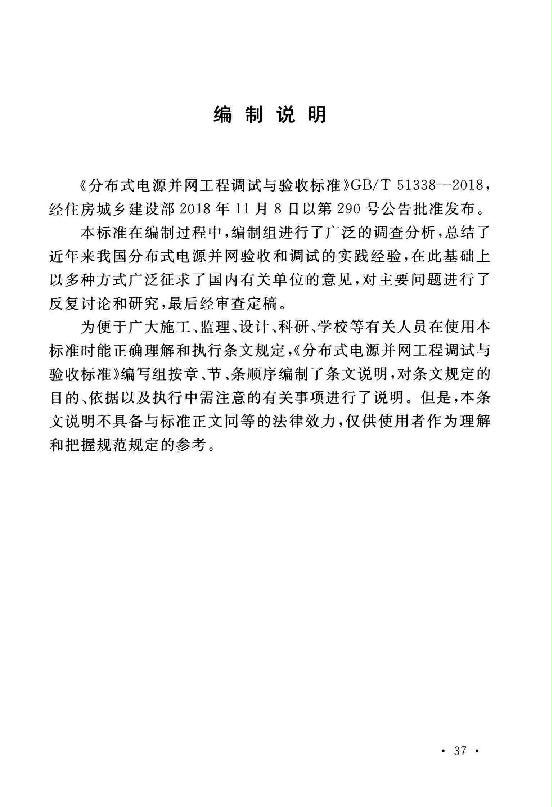 编制说明

《分布式电源并网工程调试与验收标准》GB/T 51338—2018，经住房城乡建设部2018年11月8日以第290号公告批准发布。

本标准在编制过程中，编制组进行了广泛的调查分析，总结了近年来我国分布式电源并网验收和调试的实践经验，在此基础上以多种方式广泛征求了国内有关单位的意见，对主要问题进行了反复讨论和研究，最后经审查定稿。

为便于广大施工、监理、设计、科研、学校等有关人员在使用本标准时能正确理解和执行条文规定，《分布式电源并网工程调试与验收标准》编写组按章、节、条顺序编制了条文说明，对条文规定的目的、依据以及执行中需注意的有关事项进行了说明。但是，本条文说明不具备与标准正文同等的法律效力，仅供使用者作为理解和把握规范规定的参考。

· 37 ·